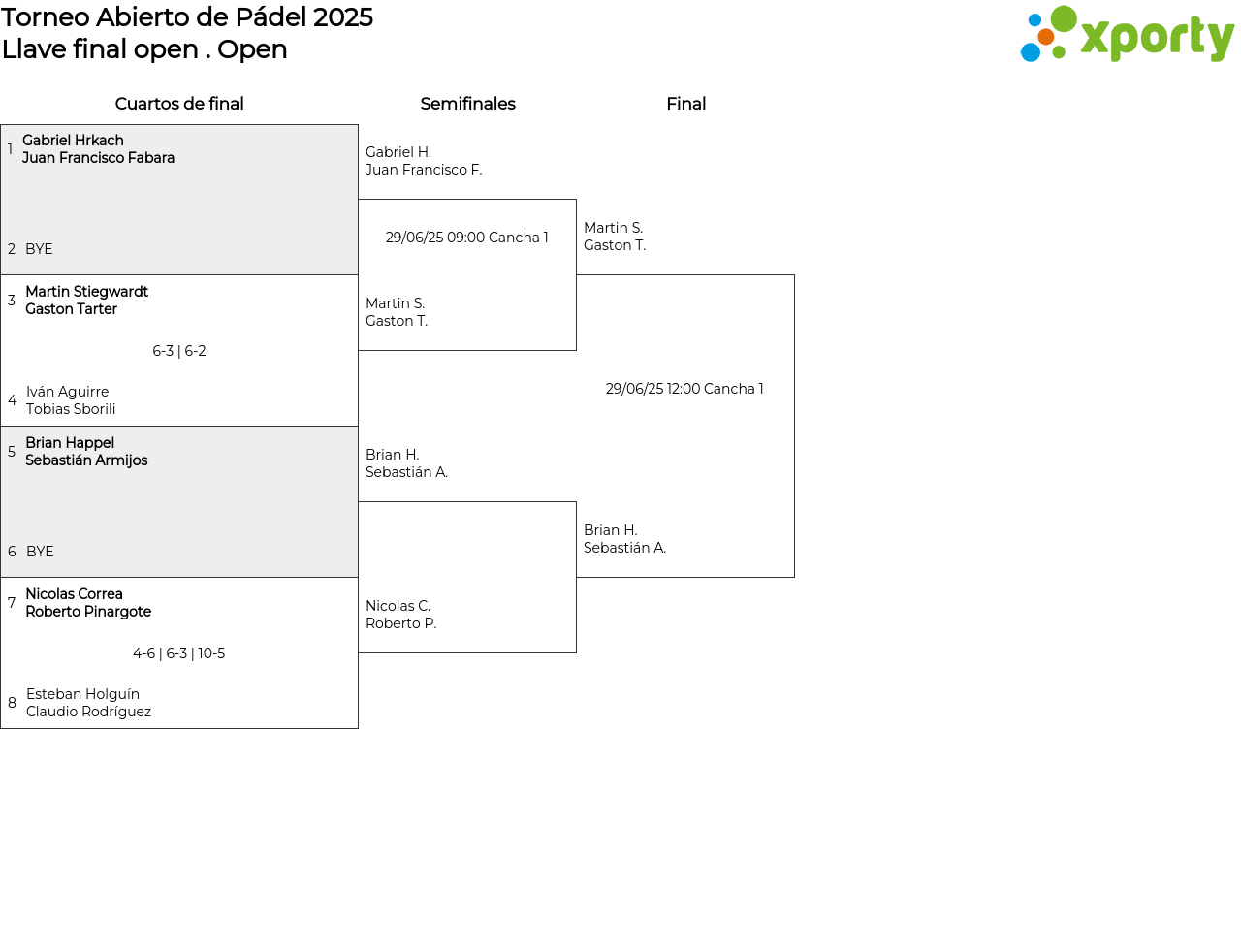 Torneo Abierto de Pádel 2025
Llave final open . Open

xporty

Cuartos de final

1 Gabriel Hrkach
Juan Francisco Fabara

2 BYE

3 Martin Stiegwardt
Gaston Tarter

6-3 | 6-2

4 Iván Aguirre
Tobias Sborili

5 Brian Happel
Sebastián Armijos

6 BYE

7 Nicolas Correa
Roberto Pinargote

4-6 | 6-3 | 10-5

8 Esteban Holguín
Claudio Rodríguez

Semifinales

Gabriel H.
Juan Francisco F.

29/06/25 09:00 Cancha 1

Martin S.
Gaston T.

Brian H.
Sebastián A.

Nicolas C.
Roberto P.

Final

Martin S.
Gaston T.

29/06/25 12:00 Cancha 1

Brian H.
Sebastián A.